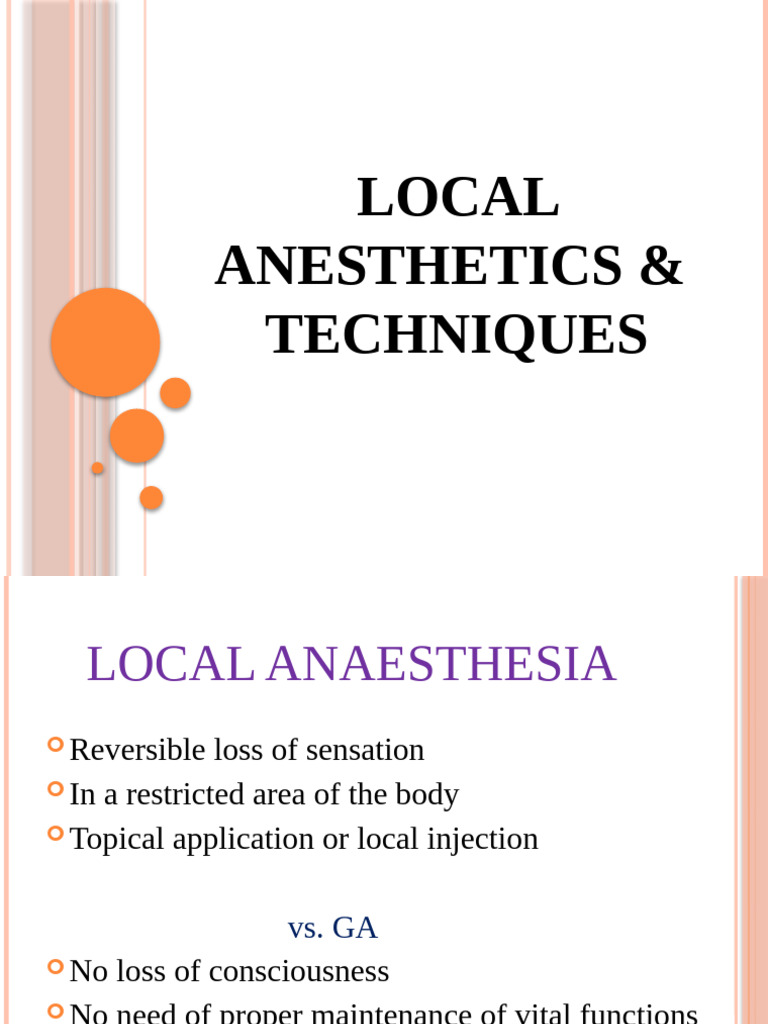 LOCAL ANESTHETICS & TECHNIQUES

LOCAL ANAESTHESIA

Reversible loss of sensation
In a restricted area of the body
Topical application or local injection

vs. GA

No loss of consciousness
No need of proper maintenance of vital functions